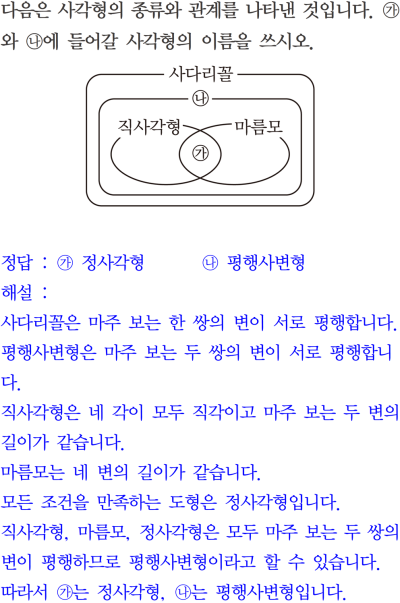 다음은 사각형의 종류와 관계를 나타낸 것입니다. ㉮와 ㉯에 들어갈 사각형의 이름을 쓰시오.

사다리꼴
㉯
직사각형
마름모
㉮

정답 : ㉮ 정사각형 ㉯ 평행사변형
해설 :
사다리꼴은 마주 보는 한 쌍의 변이 서로 평행합니다.
평행사변형은 마주 보는 두 쌍의 변이 서로 평행합니다.
직사각형은 네 각이 모두 직각이고 마주 보는 두 변의 길이가 같습니다.
마름모는 네 변의 길이가 같습니다.
모든 조건을 만족하는 도형은 정사각형입니다.
직사각형, 마름모, 정사각형은 모두 마주 보는 두 쌍의 변이 평행하므로 평행사변형이라고 할 수 있습니다.
따라서 ㉮는 정사각형, ㉯는 평행사변형입니다.